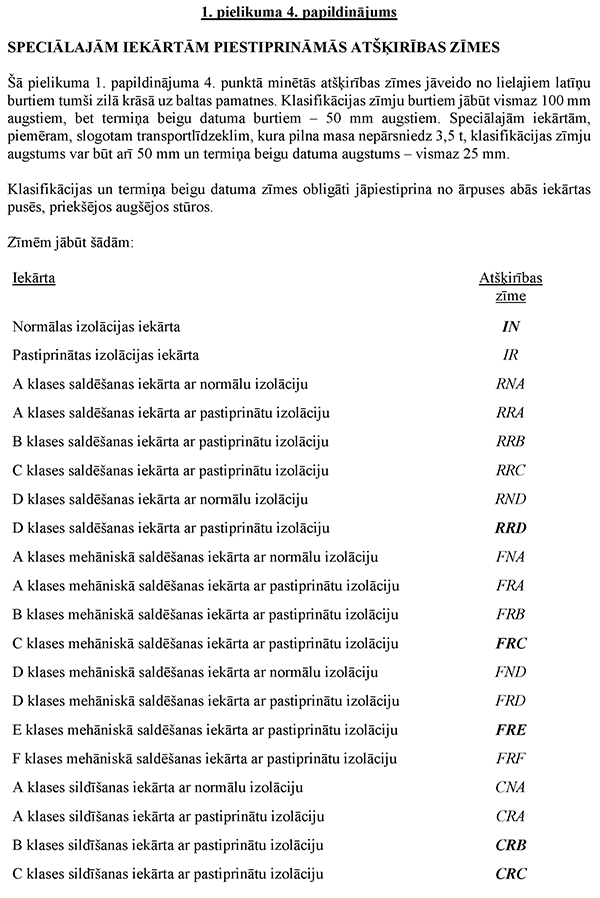 1. pielikuma 4. papildinājums

SPECIĀLAJĀM IEKĀRTĀM PIESTIPRINĀMĀS ATŠĶIRĪBAS ZĪMES

Šā pielikuma 1. papildinājuma 4. punktā minētās atšķirības zīmes jāveido no lielajiem latīņu burtiem tumši zilā krāsā uz baltas pamatnes. Klasifikācijas zīmju burtiem jābūt vismaz 100 mm augstiem, bet termiņa beigu datuma burtiem – 50 mm augstiem. Speciālajām iekārtām, piemēram, slogotam transportlīdzeklim, kura pilna masa nepārsniedz 3,5 t, klasifikācijas zīmju augstums var būt arī 50 mm un termiņa beigu datuma augstums – vismaz 25 mm.

Klasifikācijas un termiņa beigu datuma zīmes obligāti jāpiestiprina no ārpuses abās iekārtas pusēs, priekšējos augšējos stūros.

Zīmēm jābūt šādām:

| Iekārta | Atšķirības zīme |
|---|---|
| Normālas izolācijas iekārta | IN |
| Pastiprinātas izolācijas iekārta | IR |
| A klases saldēšanas iekārta ar normālu izolāciju | RNA |
| A klases saldēšanas iekārta ar pastiprinātu izolāciju | RRA |
| B klases saldēšanas iekārta ar pastiprinātu izolāciju | RRB |
| C klases saldēšanas iekārta ar pastiprinātu izolāciju | RRC |
| D klases saldēšanas iekārta ar normālu izolāciju | RND |
| D klases saldēšanas iekārta ar pastiprinātu izolāciju | RRD |
| A klases mehāniskā saldēšanas iekārta ar normālu izolāciju | FNA |
| A klases mehāniskā saldēšanas iekārta ar pastiprinātu izolāciju | FRA |
| B klases mehāniskā saldēšanas iekārta ar pastiprinātu izolāciju | FRB |
| C klases mehāniskā saldēšanas iekārta ar pastiprinātu izolāciju | FRC |
| D klases mehāniskā saldēšanas iekārta ar normālu izolāciju | FND |
| D klases mehāniskā saldēšanas iekārta ar pastiprinātu izolāciju | FRD |
| E klases mehāniskā saldēšanas iekārta ar pastiprinātu izolāciju | FRE |
| F klases mehāniskā saldēšanas iekārta ar pastiprinātu izolāciju | FRF |
| A klases sildīšanas iekārta ar normālu izolāciju | CNA |
| A klases sildīšanas iekārta ar pastiprinātu izolāciju | CRA |
| B klases sildīšanas iekārta ar pastiprinātu izolāciju | CRB |
| C klases sildīšanas iekārta ar pastiprinātu izolāciju | CRC |